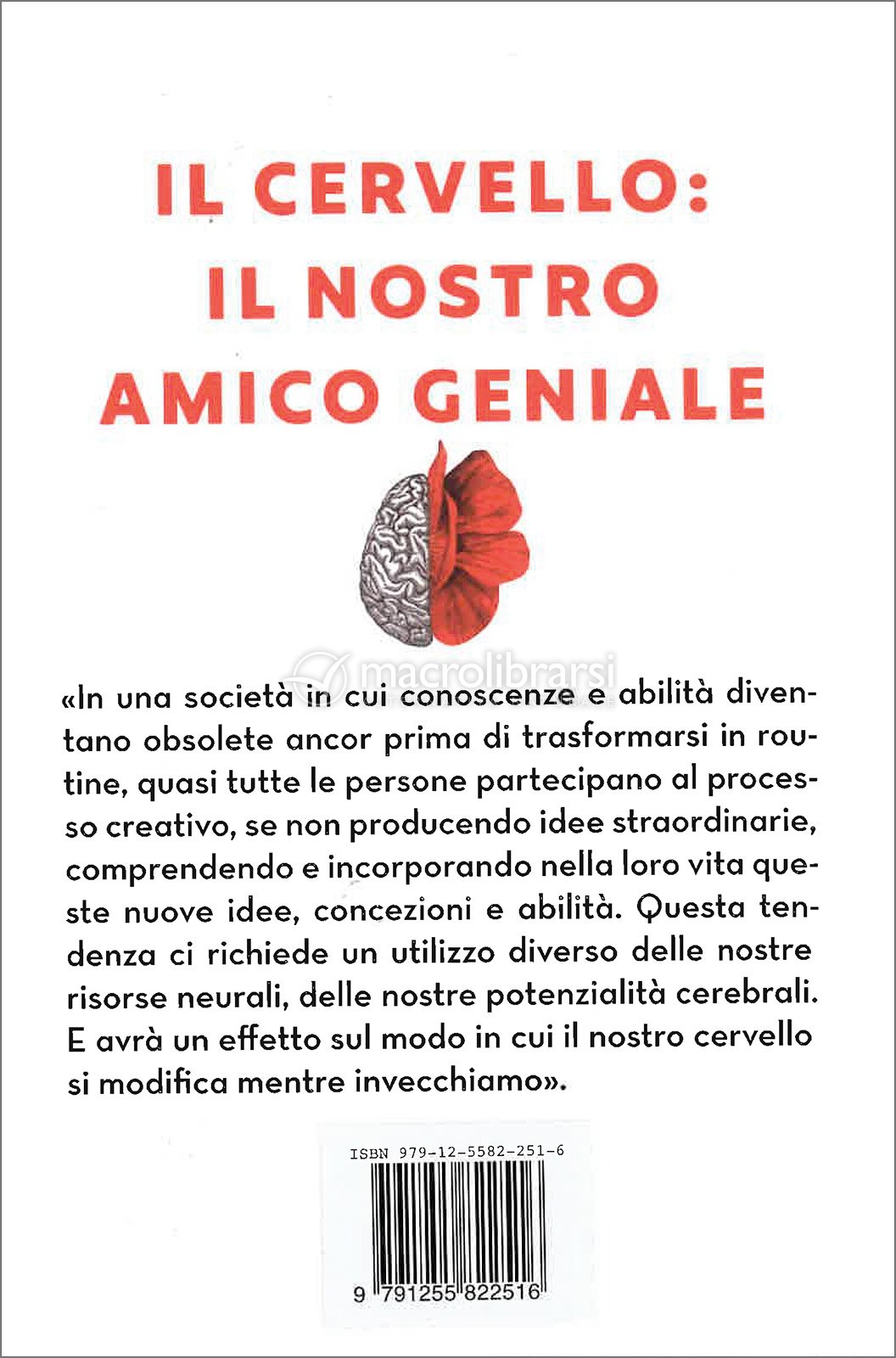 IL CERVELLO:
IL NOSTRO
AMICO GENIALE

«In una società in cui conoscenze e abilità diventano obsolete ancor prima di trasformarsi in routine, quasi tutte le persone partecipano al processo creativo, se non producendo idee straordinarie, comprendendo e incorporando nella loro vita queste nuove idee, concezioni e abilità. Questa tendenza ci richiede un utilizzo diverso delle nostre risorse neurali, delle nostre potenzialità cerebrali. E avrà un effetto sul modo in cui il nostro cervello si modifica mentre invecchiamo».

ISBN 979-12-5582-251-6

9 791255 822516

macrolibrarsi